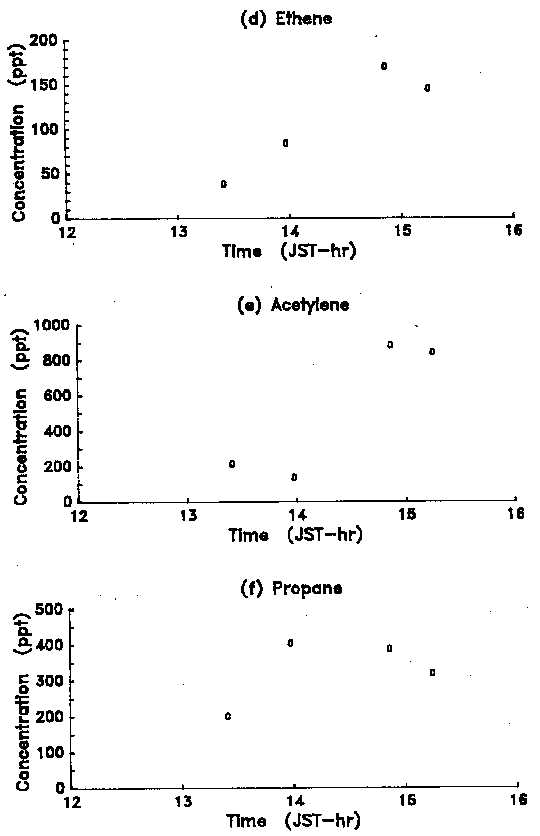 (d) Ethene

Concentration (ppt)

200
150
100
50
0

12
13
14
15
16

Time (JST-hr)

(e) Acetylene

Concentration (ppt)

1000
800
600
400
200
0

12
13
14
15
16

Time (JST-hr)

(f) Propane

Concentration (ppt)

500
400
300
200
100
0

12
13
14
15
16

Time (JST-hr)